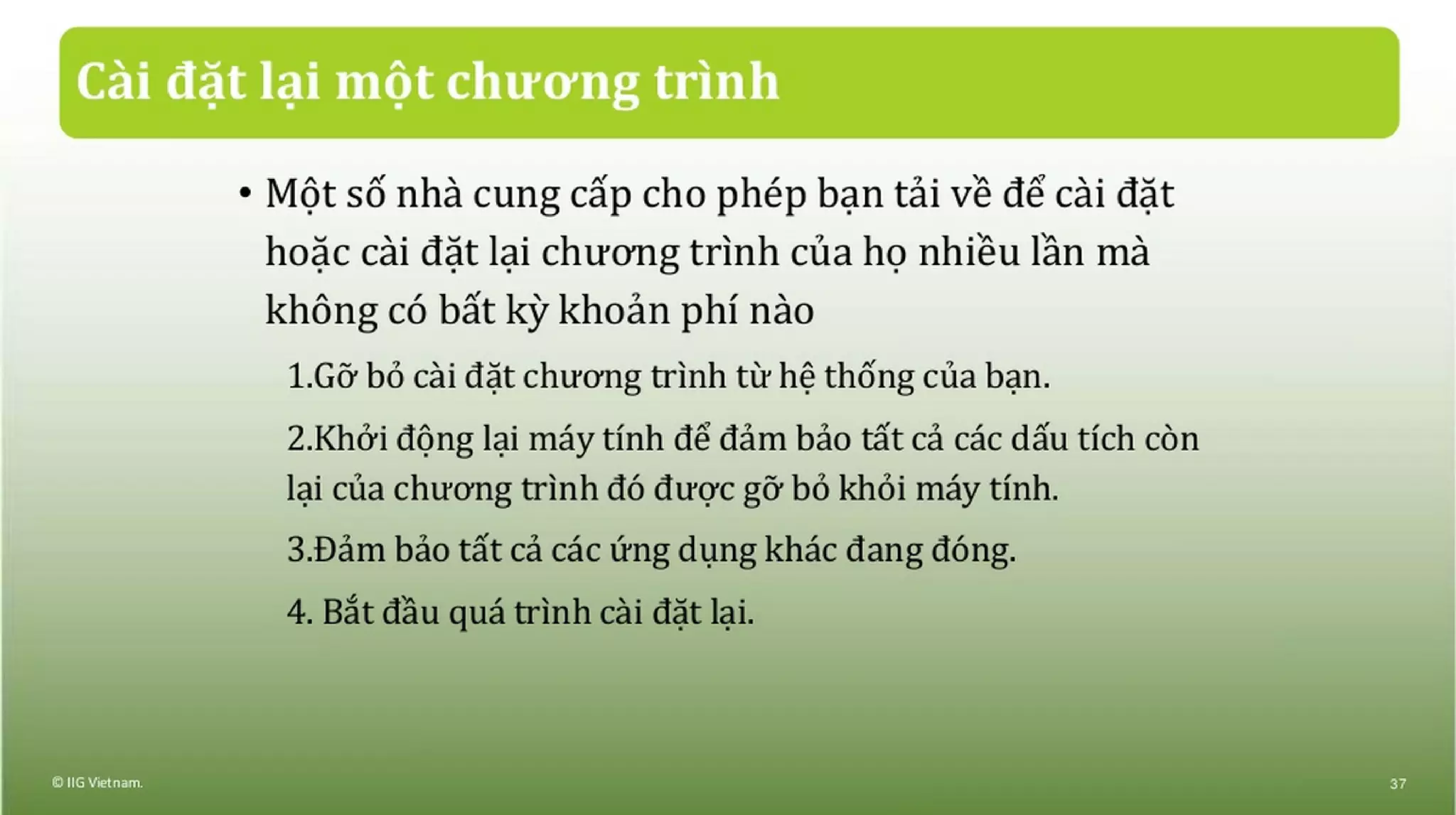 Cài đặt lại một chương trình

• Một số nhà cung cấp cho phép bạn tải về để cài đặt hoặc cài đặt lại chương trình của họ nhiều lần mà không có bất kỳ khoản phí nào

1.Gỡ bỏ cài đặt chương trình từ hệ thống của bạn.

2.Khởi động lại máy tính để đảm bảo tất cả các dấu tích còn lại của chương trình đó được gỡ bỏ khỏi máy tính.

3.Đảm bảo tất cả các ứng dụng khác đang đóng.

4. Bắt đầu quá trình cài đặt lại.

© IIG Vietnam.

37